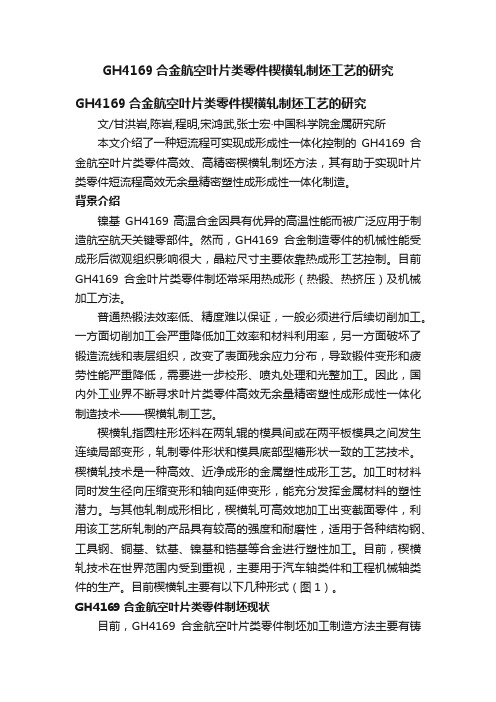 GH4169 合金航空叶片类零件楔横轧制坯工艺的研究

GH4169 合金航空叶片类零件楔横轧制坯工艺的研究

文/甘洪岩,陈岩,程明,宋鸿武,张士宏·中国科学院金属研究所

本文介绍了一种短流程可实现成形成性一体化控制的 GH4169 合金航空叶片类零件高效、高精密楔横轧制坯方法，其有助于实现叶片类零件短流程高效无余量精密塑性成形成性一体化制造。

背景介绍

镍基 GH4169 高温合金因具有优异的高温性能而被广泛应用于制造航空航天关键零部件。然而，GH4169 合金制造零件的机械性能受成形后微观组织影响很大，晶粒尺寸主要依靠热成形工艺控制。目前 GH4169 合金叶片类零件制坯常采用热成形（热锻、热挤压）及机械加工方法。

普通热锻法效率低、精度难以保证，一般必须进行后续切削加工。一方面切削加工会严重降低加工效率和材料利用率，另一方面破坏了锻造流线和表层组织，改变了表面残余应力分布，导致锻件变形和疲劳性能严重降低，需要进一步校形、喷丸处理和光整加工。因此，国内外工业界不断寻求叶片类零件高效无余量精密塑性成形成性一体化制造技术——楔横轧制工艺。

楔横轧指圆柱形坯料在两轧辊的模具间或在两平板模具之间发生连续局部变形，轧制零件形状和模具底部型槽形状一致的工艺技术。楔横轧技术是一种高效、近净成形的金属塑性成形工艺。加工时材料同时发生径向压缩变形和轴向延伸变形，能充分发挥金属材料的塑性潜力。与其他轧制成形相比，楔横轧可高效地加工出变截面零件，利用该工艺所轧制的产品具有较高的强度和耐磨性，适用于各种结构钢、工具钢、铜基、钛基、镍基和锆基等合金进行塑性加工。目前，楔横轧技术在世界范围内受到重视，主要用于汽车轴类件和工程机械轴类件的生产。目前楔横轧主要有以下几种形式（图 1）。

GH4169 合金航空叶片类零件制坯现状

目前，GH4169 合金航空叶片类零件制坯加工制造方法主要有铸